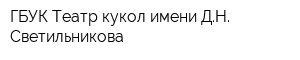 ГБУК Театр кукол имени Д.Н. Светильникова